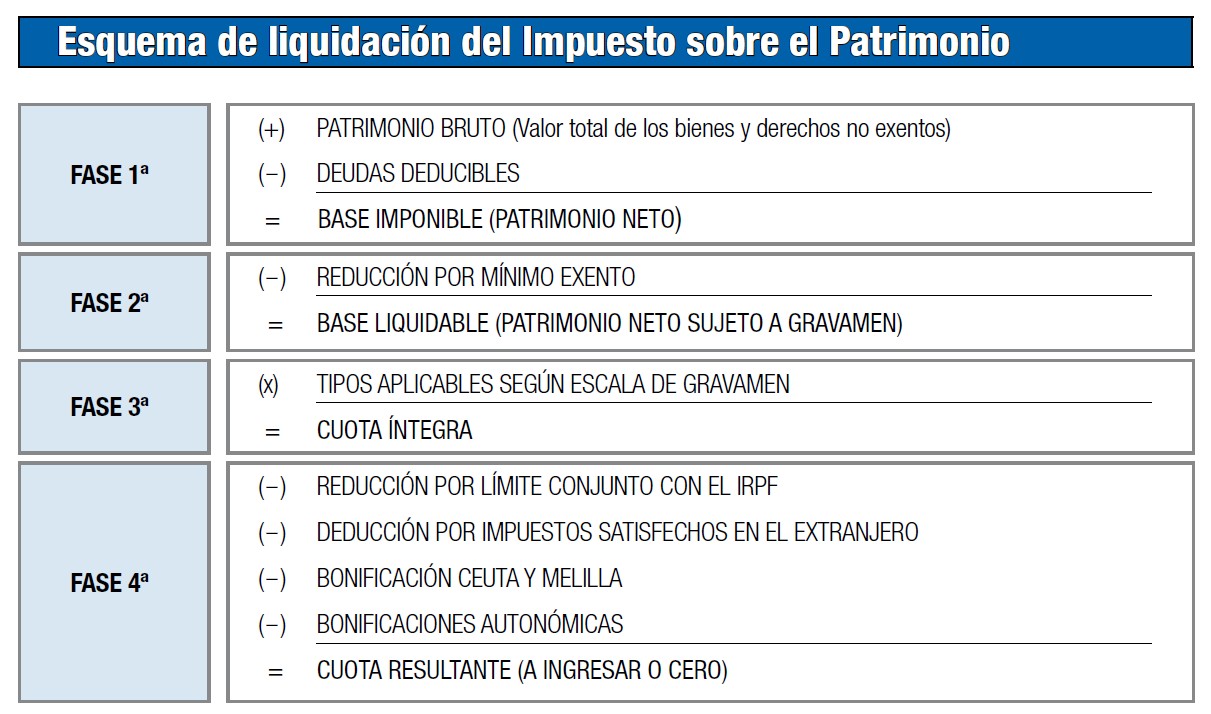 Esquema de liquidación del Impuesto sobre el Patrimonio

FASE 1ª

(+) PATRIMONIO BRUTO (Valor total de los bienes y derechos no exentos)

(−) DEUDAS DEDUCIBLES

= BASE IMPONIBLE (PATRIMONIO NETO)

FASE 2ª

(−) REDUCCIÓN POR MÍNIMO EXENTO

= BASE LIQUIDABLE (PATRIMONIO NETO SUJETO A GRAVAMEN)

FASE 3ª

(x) TIPOS APLICABLES SEGÚN ESCALA DE GRAVAMEN

= CUOTA ÍNTEGRA

FASE 4ª

(−) REDUCCIÓN POR LÍMITE CONJUNTO CON EL IRPF

(−) DEDUCCIÓN POR IMPUESTOS SATISFECHOS EN EL EXTRANJERO

(−) BONIFICACIÓN CEUTA Y MELILLA

(−) BONIFICACIONES AUTONÓMICAS

= CUOTA RESULTANTE (A INGRESAR O CERO)